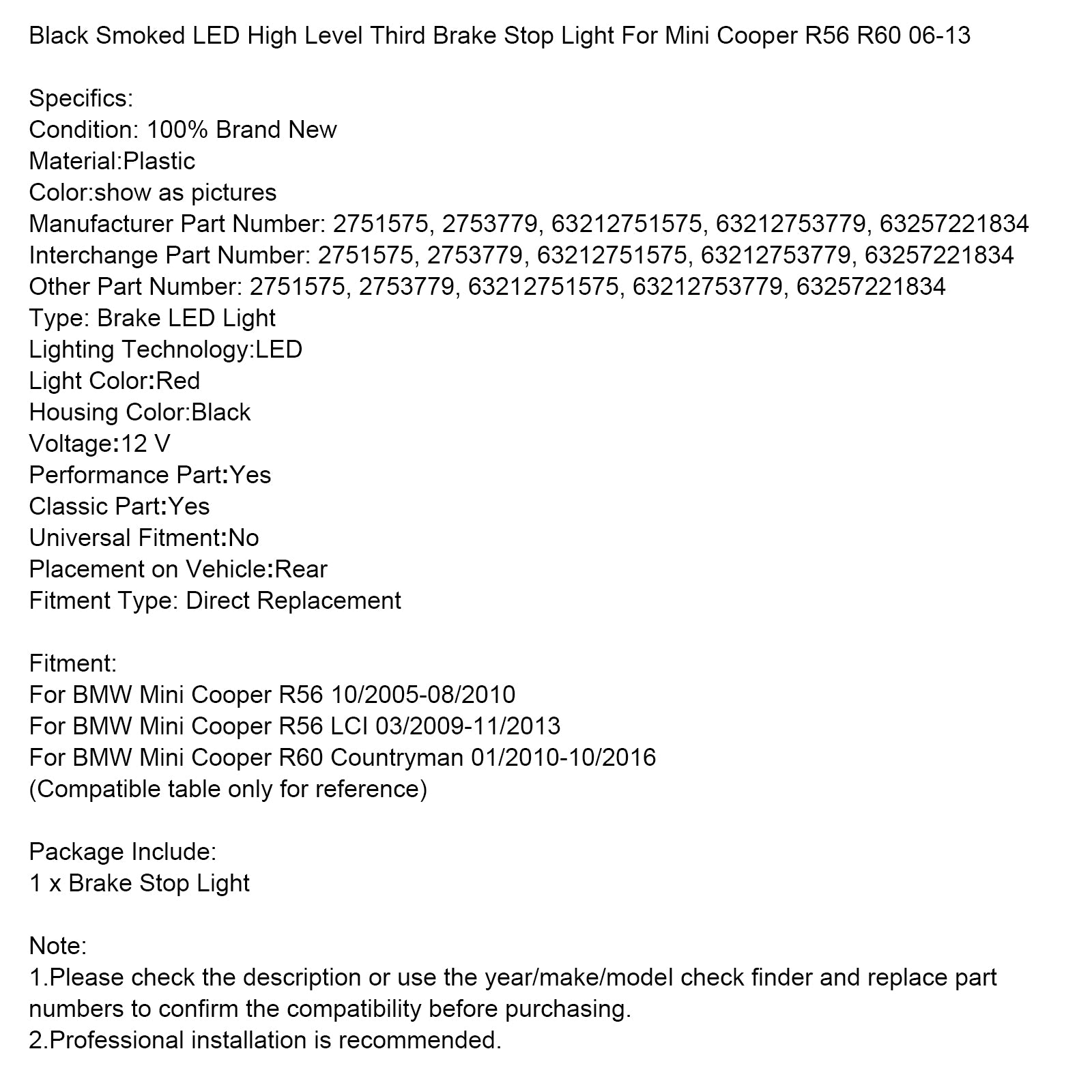 Black Smoked LED High Level Third Brake Stop Light For Mini Cooper R56 R60 06-13

Specifics:
Condition: 100% Brand New
Material:Plastic
Color:show as pictures
Manufacturer Part Number: 2751575, 2753779, 63212751575, 63212753779, 63257221834
Interchange Part Number: 2751575, 2753779, 63212751575, 63212753779, 63257221834
Other Part Number: 2751575, 2753779, 63212751575, 63212753779, 63257221834
Type: Brake LED Light
Lighting Technology:LED
Light Color:Red
Housing Color:Black
Voltage:12 V
Performance Part:Yes
Classic Part:Yes
Universal Fitment:No
Placement on Vehicle:Rear
Fitment Type: Direct Replacement

Fitment:
For BMW Mini Cooper R56 10/2005-08/2010
For BMW Mini Cooper R56 LCI 03/2009-11/2013
For BMW Mini Cooper R60 Countryman 01/2010-10/2016
(Compatible table only for reference)

Package Include:
1 x Brake Stop Light

Note:
1.Please check the description or use the year/make/model check finder and replace part numbers to confirm the compatibility before purchasing.
2.Professional installation is recommended.